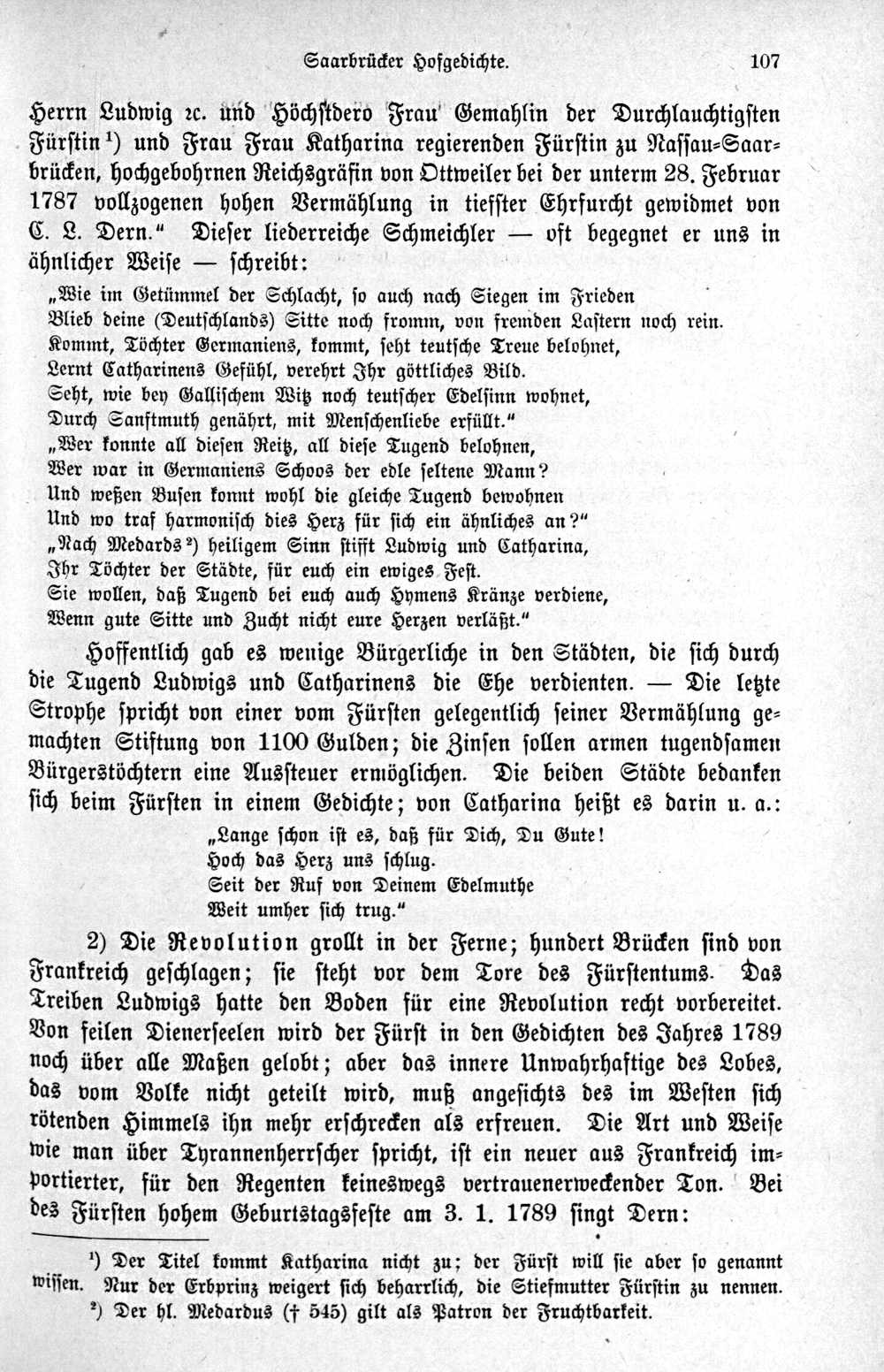 Saarbrücker Hofgedichte. 107

Herrn Ludwig ꝛc. und Höchstdero Frau Gemahlin der Durchlauchtigsten Fürstin¹) und Frau Frau Katharina regierenden Fürstin zu Nassau-Saarbrücken, hochgebohrnen Reichsgräfin von Ottweiler bei der unterm 28. Februar 1787 vollzogenen hohen Vermählung in tiefster Ehrfurcht gewidmet von C. L. Dern." Dieser liederreiche Schmeichler — oft begegnet er uns in ähnlicher Weise — schreibt:

„Wie im Getümmel der Schlacht, so auch nach Siegen im Frieden
Blieb deine (Deutschlands) Sitte noch fromm, von fremden Lastern noch rein.
Kommt, Töchter Germaniens, kommt, seht teutsche Treue belohnet,
Lernt Catharinens Gefühl, verehrt Ihr göttliches Bild.
Seht, wie bey Gallischem Witz noch teutscher Edelsinn wohnet,
Durch Sanftmuth genährt, mit Menschenliebe erfüllt."
„Wer konnte all diesen Reitz, all diese Tugend belohnen,
Wer war in Germaniens Schoos der edle seltene Mann?
Und weßen Busen konnt wohl die gleiche Tugend bewohnen
Und wo traf harmonisch dies Herz für sich ein ähnliches an?"
„Nach Medards²) heiligem Sinn stifft Ludwig und Catharina,
Ihr Töchter der Städte, für euch ein ewiges Fest.
Sie wollen, daß Tugend bei euch auch Hymens Kränze verdiene,
Wenn gute Sitte und Zucht nicht eure Herzen verläßt."

Hoffentlich gab es wenige Bürgerliche in den Städten, die sich durch die Tugend Ludwigs und Catharinens die Ehe verdienten. — Die letzte Strophe spricht von einer vom Fürsten gelegentlich seiner Vermählung gemachten Stiftung von 1100 Gulden; die Zinsen sollen armen tugendsamen Bürgerstöchtern eine Aussteuer ermöglichen. Die beiden Städte bedanken sich beim Fürsten in einem Gedichte; von Catharina heißt es darin u. a.:

„Lange schon ist es, daß für Dich, Du Gute!
Hoch das Herz uns schlug.
Seit der Ruf von Deinem Edelmuthe
Weit umher sich trug."

2) Die Revolution grollt in der Ferne; hundert Brücken sind von Frankreich geschlagen; sie steht vor dem Tore des Fürstentums. Das Treiben Ludwigs hatte den Boden für eine Revolution recht vorbereitet. Von feilen Dienerseelen wird der Fürst in den Gedichten des Jahres 1789 noch über alle Maßen gelobt; aber das innere Unwahrhaftige des Lobes, das vom Volke nicht geteilt wird, muß angesichts des im Westen sich rötenden Himmels ihn mehr erschrecken als erfreuen. Die Art und Weise wie man über Tyrannenherrscher spricht, ist ein neuer aus Frankreich importierter, für den Regenten keineswegs vertrauenerweckender Ton. Bei des Fürsten hohem Geburtstagsfeste am 3. 1. 1789 singt Dern:

¹) Der Titel kommt Katharina nicht zu; der Fürst will sie aber so genannt wissen. Nur der Erbprinz weigert sich beharrlich, die Stiefmutter Fürstin zu nennen.
²) Der hl. Medardus († 545) gilt als Patron der Fruchtbarkeit.